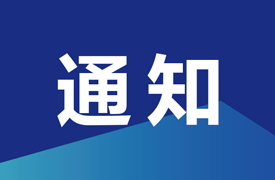 通知